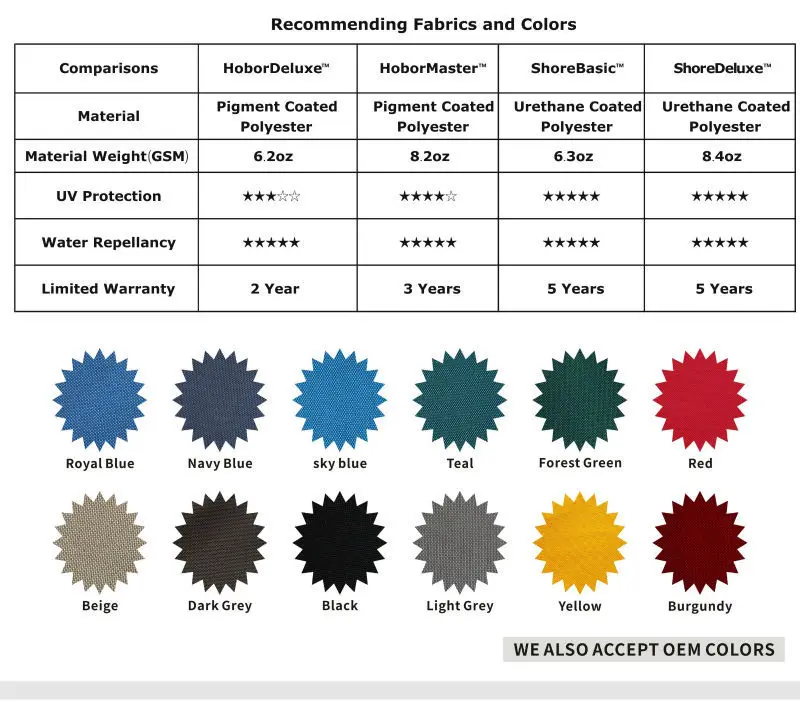 Recommending Fabrics and Colors

| Comparisons | HoborDeluxe™ | HoborMaster™ | ShoreBasic™ | ShoreDeluxe™ |
|---|---|---|---|---|
| Material | Pigment Coated Polyester | Pigment Coated Polyester | Urethane Coated Polyester | Urethane Coated Polyester |
| Material Weight(GSM) | 6.2oz | 8.2oz | 6.3oz | 8.4oz |
| UV Protection | ★★★☆☆ | ★★★★☆ | ★★★★★ | ★★★★★ |
| Water Repellancy | ★★★★★ | ★★★★★ | ★★★★★ | ★★★★★ |
| Limited Warranty | 2 Year | 3 Years | 5 Years | 5 Years |

Royal Blue
Navy Blue
sky blue
Teal
Forest Green
Red

Beige
Dark Grey
Black
Light Grey
Yellow
Burgundy

WE ALSO ACCEPT OEM COLORS